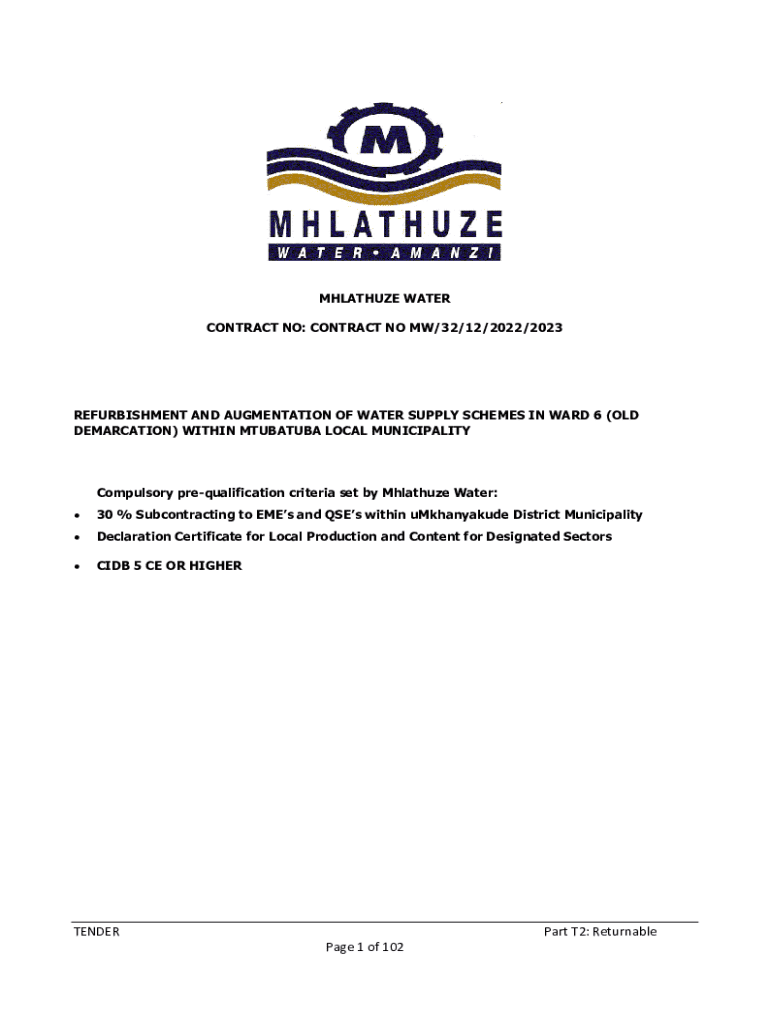 M

MHLATHUZE

WATER • AMANZI

MHLATHUZE WATER

CONTRACT NO: CONTRACT NO MW/32/12/2022/2023

REFURBISHMENT AND AUGMENTATION OF WATER SUPPLY SCHEMES IN WARD 6 (OLD DEMARCATION) WITHIN MTUBATUBA LOCAL MUNICIPALITY

Compulsory pre-qualification criteria set by Mhlathuze Water:

• 30 % Subcontracting to EME's and QSE's within uMkhanyakude District Municipality
• Declaration Certificate for Local Production and Content for Designated Sectors
• CIDB 5 CE OR HIGHER

TENDER

Part T2: Returnable

Page 1 of 102